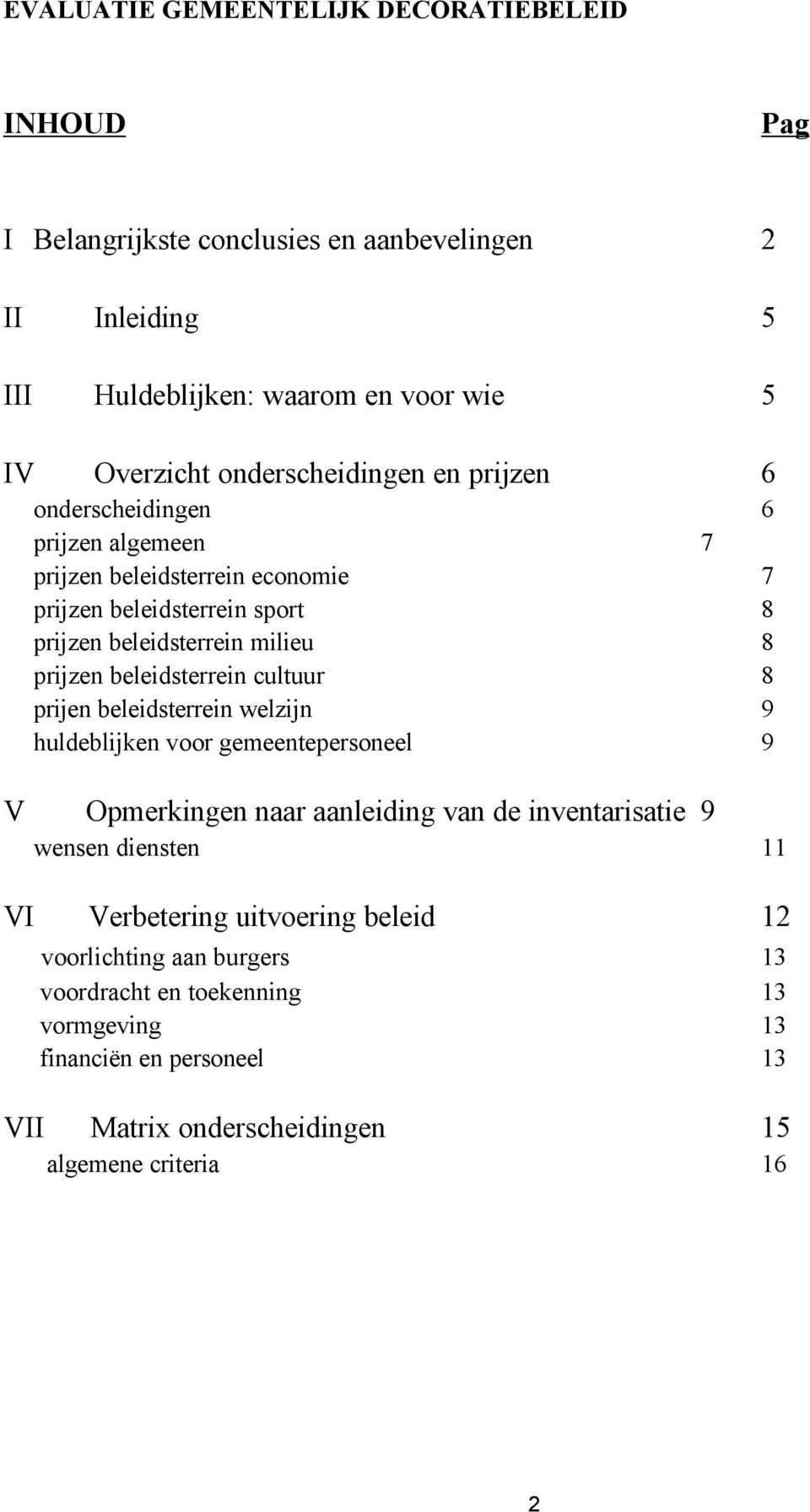 EVALUATIE GEMEENTELIJK DECORATIEBELEID

INHOUD Pag

I Belangrijkste conclusies en aanbevelingen 2

II Inleiding 5

III Huldeblijken: waarom en voor wie 5

IV Overzicht onderscheidingen en prijzen 6
onderscheidingen 6
prijzen algemeen 7
prijzen beleidsterrein economie 7
prijzen beleidsterrein sport 8
prijzen beleidsterrein milieu 8
prijzen beleidsterrein cultuur 8
prijen beleidsterrein welzijn 9
huldeblijken voor gemeentepersoneel 9

V Opmerkingen naar aanleiding van de inventarisatie 9
wensen diensten 11

VI Verbetering uitvoering beleid 12
voorlichting aan burgers 13
voordracht en toekenning 13
vormgeving 13
financiën en personeel 13

VII Matrix onderscheidingen 15
algemene criteria 16

2